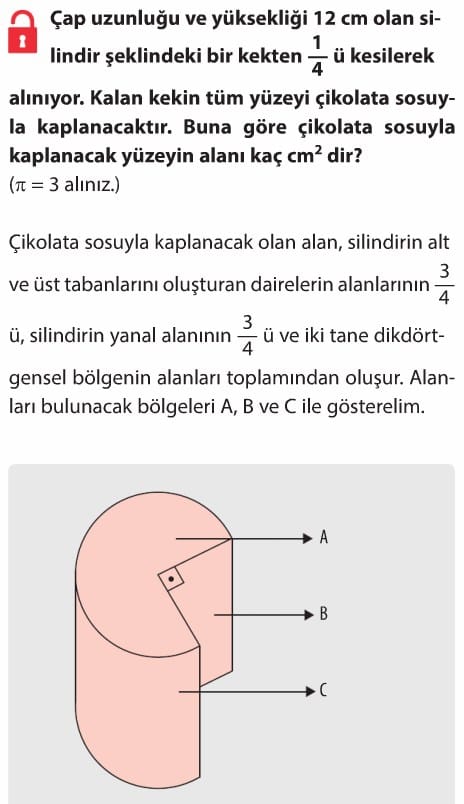 Çap uzunluğu ve yüksekliği 12 cm olan silindir şeklindeki bir kekten $\frac{1}{4}$ ü kesilerek alınıyor. Kalan kekin tüm yüzeyi çikolata sosuyla kaplanacaktır. Buna göre çikolata sosuyla kaplanacak yüzeyin alanı kaç $cm^2$ dir?
($\pi = 3$ alınız.)

Çikolata sosuyla kaplanacak olan alan, silindirin alt ve üst tabanlarını oluşturan dairelerin alanlarının $\frac{3}{4}$ ü, silindirin yanal alanının $\frac{3}{4}$ ü ve iki tane dikdörtgensel bölgenin alanları toplamından oluşur. Alanları bulunacak bölgeleri A, B ve C ile gösterelim.

A
B
C